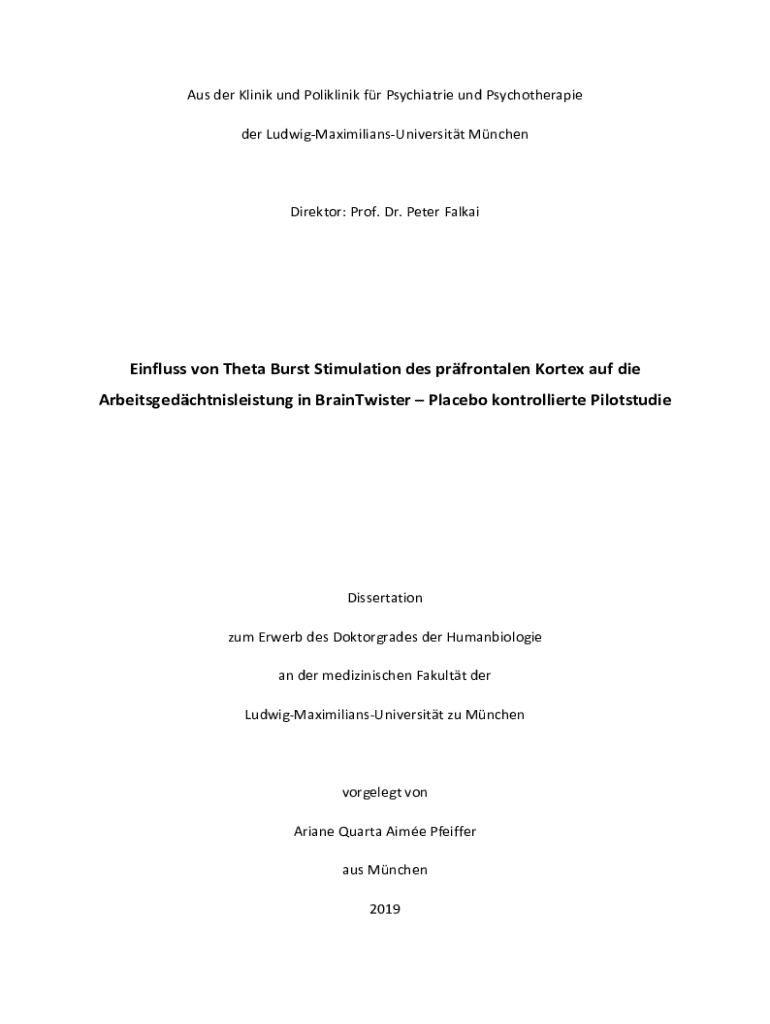 Aus der Klinik und Poliklinik für Psychiatrie und Psychotherapie

der Ludwig-Maximilians-Universität München

Direktor: Prof. Dr. Peter Falkai

Einfluss von Theta Burst Stimulation des präfrontalen Kortex auf die Arbeitsgedächtnisleistung in BrainTwister – Placebo kontrollierte Pilotstudie

Dissertation

zum Erwerb des Doktorgrades der Humanbiologie

an der medizinischen Fakultät der

Ludwig-Maximilians-Universität zu München

vorgelegt von

Ariane Quarta Aimée Pfeiffer

aus München

2019